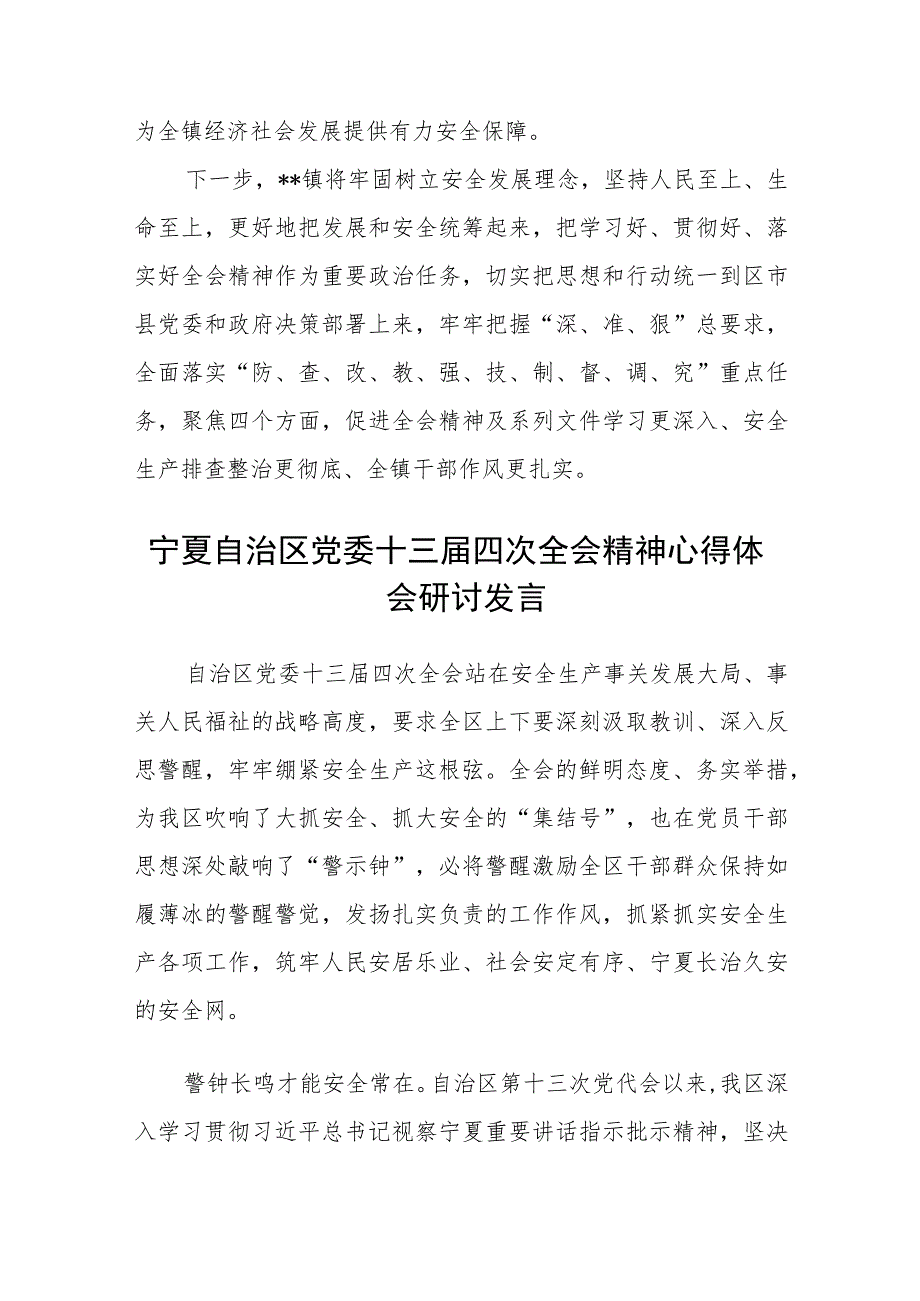 为全镇经济社会发展提供有力安全保障。

下一步，**镇将牢固树立安全发展理念，坚持人民至上、生命至上，更好地把发展和安全统筹起来，把学习好、贯彻好、落实好全会精神作为重要政治任务，切实把思想和行动统一到区市县党委和政府决策部署上来，牢牢把握“深、准、狠”总要求，全面落实“防、查、改、教、强、技、制、督、调、究”重点任务，聚焦四个方面，促进全会精神及系列文件学习更深入、安全生产排查整治更彻底、全镇干部作风更扎实。

宁夏自治区党委十三届四次全会精神心得体会研讨发言

自治区党委十三届四次全会站在安全生产事关发展大局、事关人民福祉的战略高度，要求全区上下要深刻汲取教训、深入反思警醒，牢牢绷紧安全生产这根弦。全会的鲜明态度、务实举措，为我区吹响了大抓安全、抓大安全的“集结号”，也在党员干部思想深处敲响了“警示钟”，必将警醒激励全区干部群众保持如履薄冰的警醒警觉，发扬扎实负责的工作作风，抓紧抓实安全生产各项工作，筑牢人民安居乐业、社会安定有序、宁夏长治久安的安全网。

警钟长鸣才能安全常在。自治区第十三次党代会以来，我区深入学习贯彻习近平总书记视察宁夏重要讲话指示批示精神，坚决